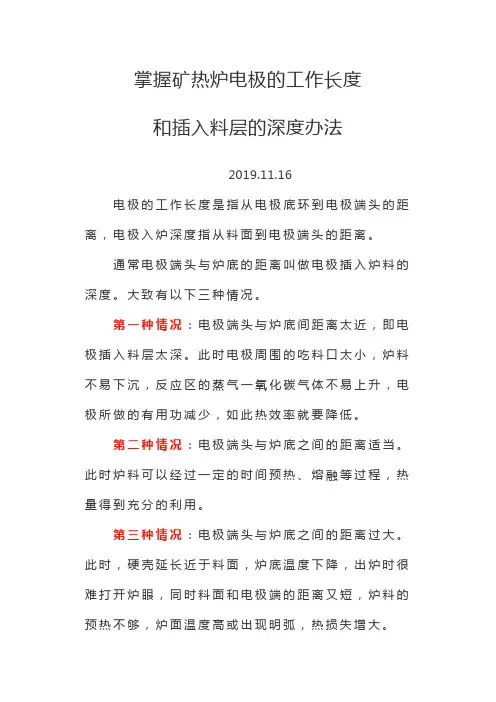 掌握矿热炉电极的工作长度

和插入料层的深度办法

2019.11.16

电极的工作长度是指从电极底环到电极端头的距离，电极入炉深度指从料面到电极端头的距离。

通常电极端头与炉底的距离叫做电极插入炉料的深度。大致有以下三种情况。

第一种情况：电极端头与炉底间距离太近，即电极插入料层太深。此时电极周围的吃料口太小，炉料不易下沉，反应区的蒸气一氧化碳气体不易上升，电极所做的有用功减少，如此热效率就要降低。

第二种情况：电极端头与炉底之间的距离适当。此时炉料可以经过一定的时间预热、熔融等过程，热量得到充分的利用。

第三种情况：电极端头与炉底之间的距离过大。此时，硬壳延长近于料面，炉底温度下降，出炉时很难打开炉眼，同时料面和电极端的距离又短，炉料的预热不够，炉面温度高或出现明弧，热损失增大。